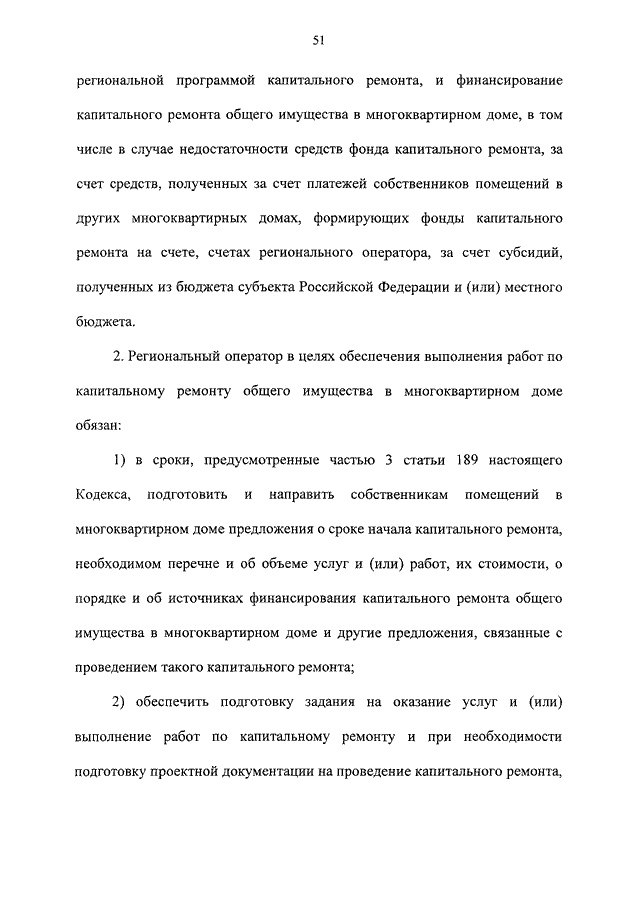 51

региональной программой капитального ремонта, и финансирование капитального ремонта общего имущества в многоквартирном доме, в том числе в случае недостаточности средств фонда капитального ремонта, за счет средств, полученных за счет платежей собственников помещений в других многоквартирных домах, формирующих фонды капитального ремонта на счете, счетах регионального оператора, за счет субсидий, полученных из бюджета субъекта Российской Федерации и (или) местного бюджета.

2. Региональный оператор в целях обеспечения выполнения работ по капитальному ремонту общего имущества в многоквартирном доме обязан:

1) в сроки, предусмотренные частью 3 статьи 189 настоящего Кодекса, подготовить и направить собственникам помещений в многоквартирном доме предложения о сроке начала капитального ремонта, необходимом перечне и об объеме услуг и (или) работ, их стоимости, о порядке и об источниках финансирования капитального ремонта общего имущества в многоквартирном доме и другие предложения, связанные с проведением такого капитального ремонта;

2) обеспечить подготовку задания на оказание услуг и (или) выполнение работ по капитальному ремонту и при необходимости подготовку проектной документации на проведение капитального ремонта,